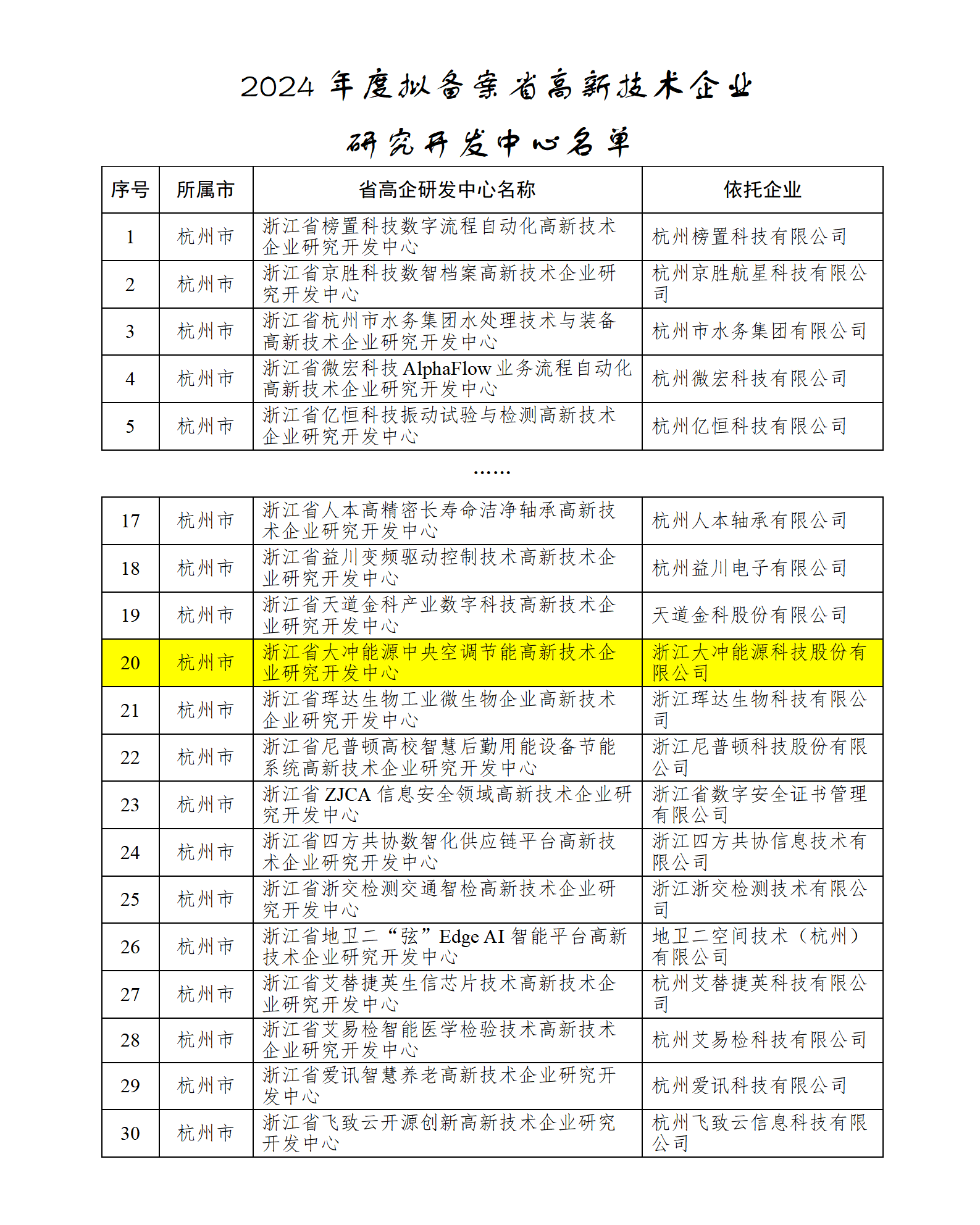 2024 年度拟备案省高新技术企业

研究开发中心名单

| 序号 | 所属市 | 省高企研发中心名称 | 依托企业 |
|---|---|---|---|
| 1 | 杭州市 | 浙江省榜置科技数字流程自动化高新技术企业研究开发中心 | 杭州榜置科技有限公司 |
| 2 | 杭州市 | 浙江省京胜科技数智档案高新技术企业研究开发中心 | 杭州京胜航星科技有限公司 |
| 3 | 杭州市 | 浙江省杭州市水务集团水处理技术与装备高新技术企业研究开发中心 | 杭州市水务集团有限公司 |
| 4 | 杭州市 | 浙江省微宏科技 AlphaFlow 业务流程自动化高新技术企业研究开发中心 | 杭州微宏科技有限公司 |
| 5 | 杭州市 | 浙江省亿恒科技振动试验与检测高新技术企业研究开发中心 | 杭州亿恒科技有限公司 |

……

| 17 | 杭州市 | 浙江省人本高精密长寿命洁净轴承高新技术企业研究开发中心 | 杭州人本轴承有限公司 |
|---|---|---|---|
| 18 | 杭州市 | 浙江省益川变频驱动控制技术高新技术企业研究开发中心 | 杭州益川电子有限公司 |
| 19 | 杭州市 | 浙江省天道金科产业数字科技高新技术企业研究开发中心 | 天道金科股份有限公司 |
| 20 | 杭州市 | 浙江省大冲能源中央空调节能高新技术企业研究开发中心 | 浙江大冲能源科技股份有限公司 |
| 21 | 杭州市 | 浙江省珲达生物工业微生物企业高新技术企业研究开发中心 | 浙江珲达生物科技有限公司 |
| 22 | 杭州市 | 浙江省尼普顿高校智慧后勤用能设备节能系统高新技术企业研究开发中心 | 浙江尼普顿科技股份有限公司 |
| 23 | 杭州市 | 浙江省 ZJCA 信息安全领域高新技术企业研究开发中心 | 浙江省数字安全证书管理有限公司 |
| 24 | 杭州市 | 浙江省四方共协数智化供应链平台高新技术企业研究开发中心 | 浙江四方共协信息技术有限公司 |
| 25 | 杭州市 | 浙江省浙交检测交通智检高新技术企业研究开发中心 | 浙江浙交检测技术有限公司 |
| 26 | 杭州市 | 浙江省地卫二“弦”Edge AI 智能平台高新技术企业研究开发中心 | 地卫二空间技术（杭州）有限公司 |
| 27 | 杭州市 | 浙江省艾替捷英生信芯片技术高新技术企业研究开发中心 | 杭州艾替捷英科技有限公司 |
| 28 | 杭州市 | 浙江省艾易检智能医学检验技术高新技术企业研究开发中心 | 杭州艾易检科技有限公司 |
| 29 | 杭州市 | 浙江省爱讯智慧养老高新技术企业研究开发中心 | 杭州爱讯科技有限公司 |
| 30 | 杭州市 | 浙江省飞致云开源创新高新技术企业研究开发中心 | 杭州飞致云信息科技有限公司 |